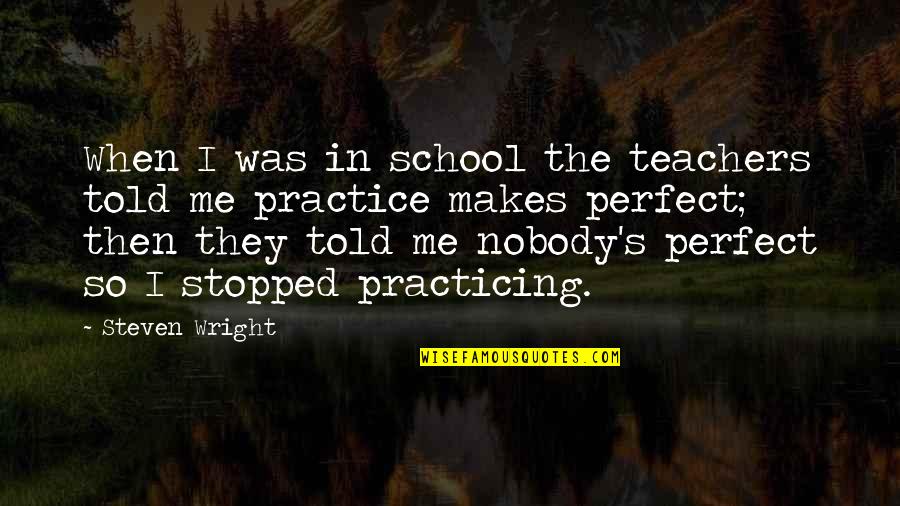 When I was in school the teachers told me practice makes perfect; then they told me nobody's perfect so I stopped practicing.

- Steven Wright

WISEFAMOUSQUOTES.COM